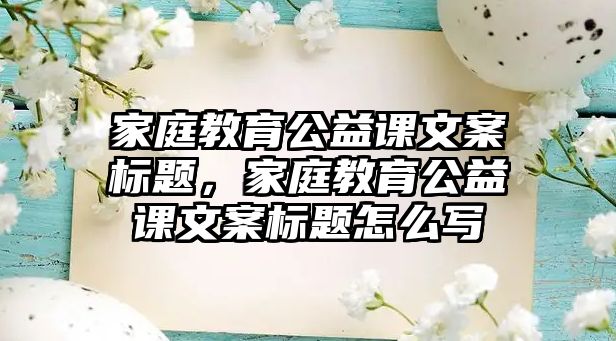 家庭教育公益课文案标题，家庭教育公益课文案标题怎么写